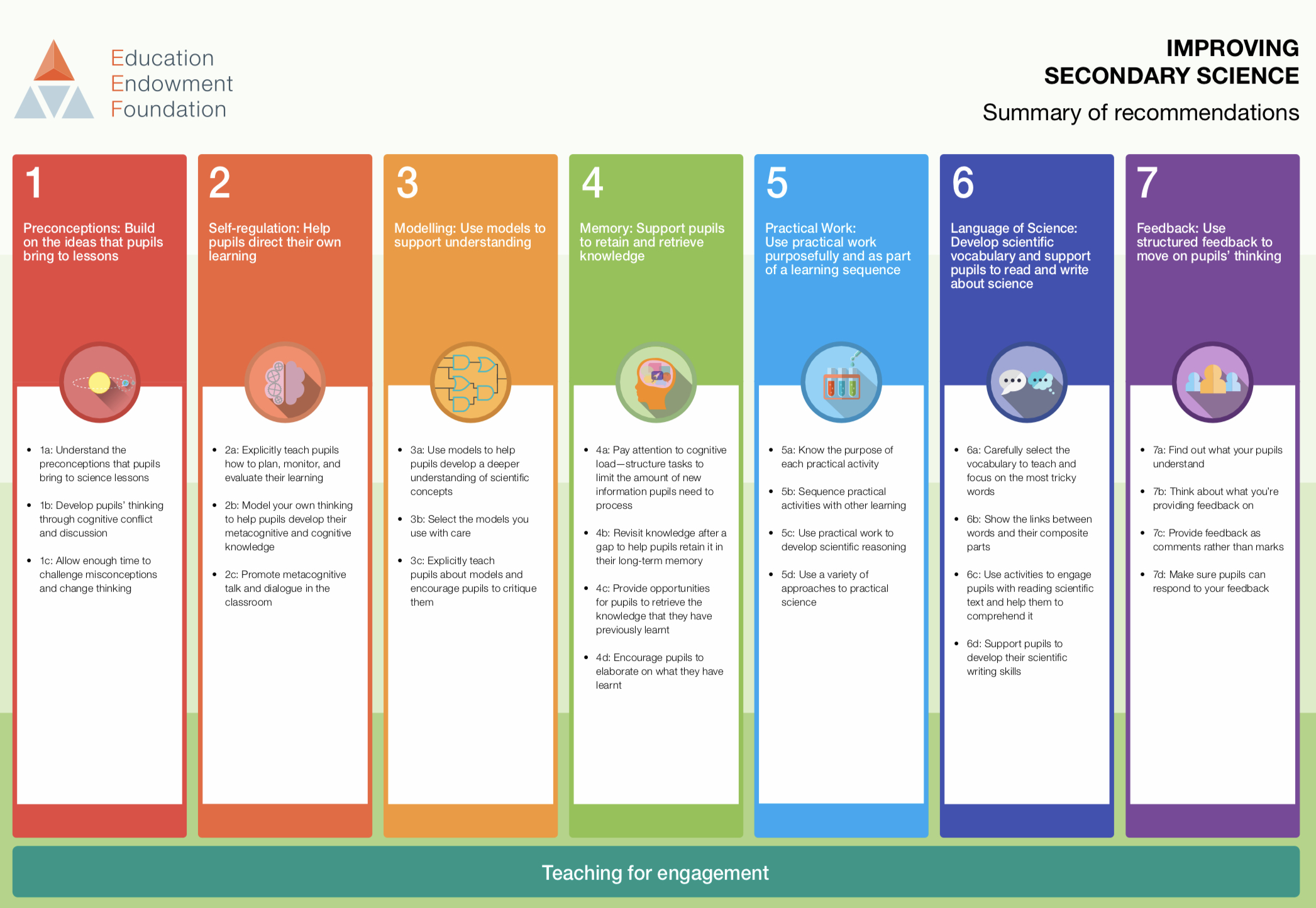 Education
Endowment
Foundation

IMPROVING
SECONDARY SCIENCE

Summary of recommendations

1

Preconceptions: Build on the ideas that pupils bring to lessons

• 1a: Understand the preconceptions that pupils bring to science lessons

• 1b: Develop pupils' thinking through cognitive conflict and discussion

• 1c: Allow enough time to challenge misconceptions and change thinking

2

Self-regulation: Help pupils direct their own learning

• 2a: Explicitly teach pupils how to plan, monitor, and evaluate their learning

• 2b: Model your own thinking to help pupils develop their metacognitive and cognitive knowledge

• 2c: Promote metacognitive talk and dialogue in the classroom

3

Modelling: Use models to support understanding

• 3a: Use models to help pupils develop a deeper understanding of scientific concepts

• 3b: Select the models you use with care

• 3c: Explicitly teach pupils about models and encourage pupils to critique them

4

Memory: Support pupils to retain and retrieve knowledge

• 4a: Pay attention to cognitive load—structure tasks to limit the amount of new information pupils need to process

• 4b: Revisit knowledge after a gap to help pupils retain it in their long-term memory

• 4c: Provide opportunities for pupils to retrieve the knowledge that they have previously learnt

• 4d: Encourage pupils to elaborate on what they have learnt

5

Practical Work: Use practical work purposefully and as part of a learning sequence

• 5a: Know the purpose of each practical activity

• 5b: Sequence practical activities with other learning

• 5c: Use practical work to develop scientific reasoning

• 5d: Use a variety of approaches to practical science

6

Language of Science: Develop scientific vocabulary and support pupils to read and write about science

• 6a: Carefully select the vocabulary to teach and focus on the most tricky words

• 6b: Show the links between words and their composite parts

• 6c: Use activities to engage pupils with reading scientific text and help them to comprehend it

• 6d: Support pupils to develop their scientific writing skills

7

Feedback: Use structured feedback to move on pupils' thinking

• 7a: Find out what your pupils understand

• 7b: Think about what you're providing feedback on

• 7c: Provide feedback as comments rather than marks

• 7d: Make sure pupils can respond to your feedback

Teaching for engagement